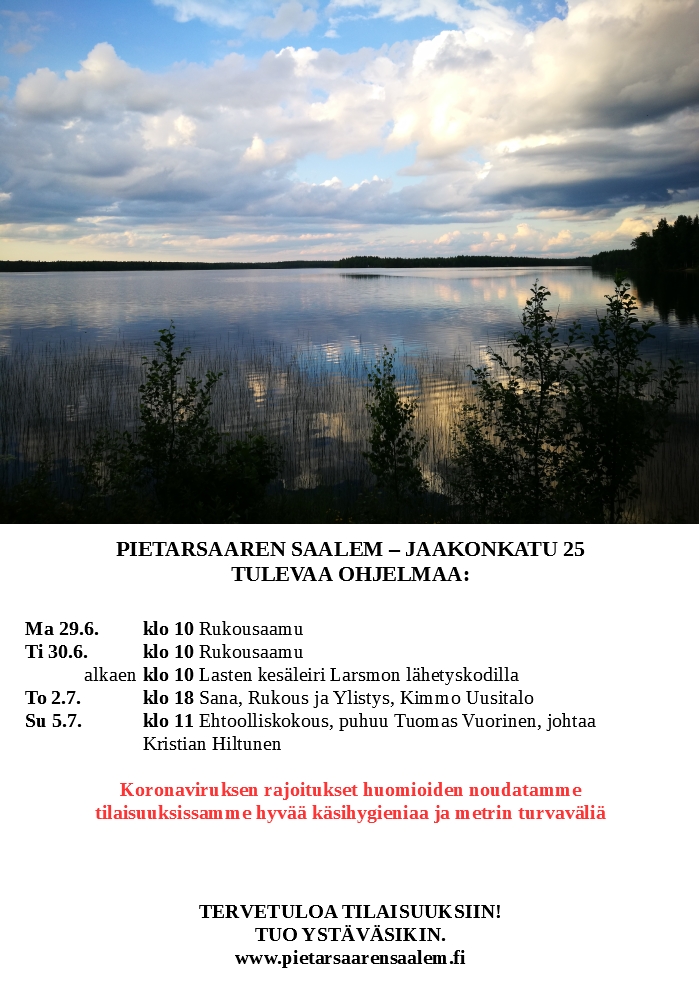 PIETARSAAREN SAALEM – JAAKONKATU 25
TULEVAA OHJELMAA:

Ma 29.6. klo 10 Rukousaamu
Ti 30.6. klo 10 Rukousaamu
alkaen klo 10 Lasten kesäleiri Larsmon lähetyskodilla
To 2.7. klo 18 Sana, Rukous ja Ylistys, Kimmo Uusitalo
Su 5.7. klo 11 Ehtoolliskokous, puhuu Tuomas Vuorinen, johtaa Kristian Hiltunen

Koronaviruksen rajoitukset huomioiden noudatamme tilaisuuksissamme hyvää käsihygieniaa ja metrin turvaväliä

TERVETULOA TILAISUUKSIIN!
TUO YSTÄVÄSIKIN.
www.pietarsaarensaalem.fi